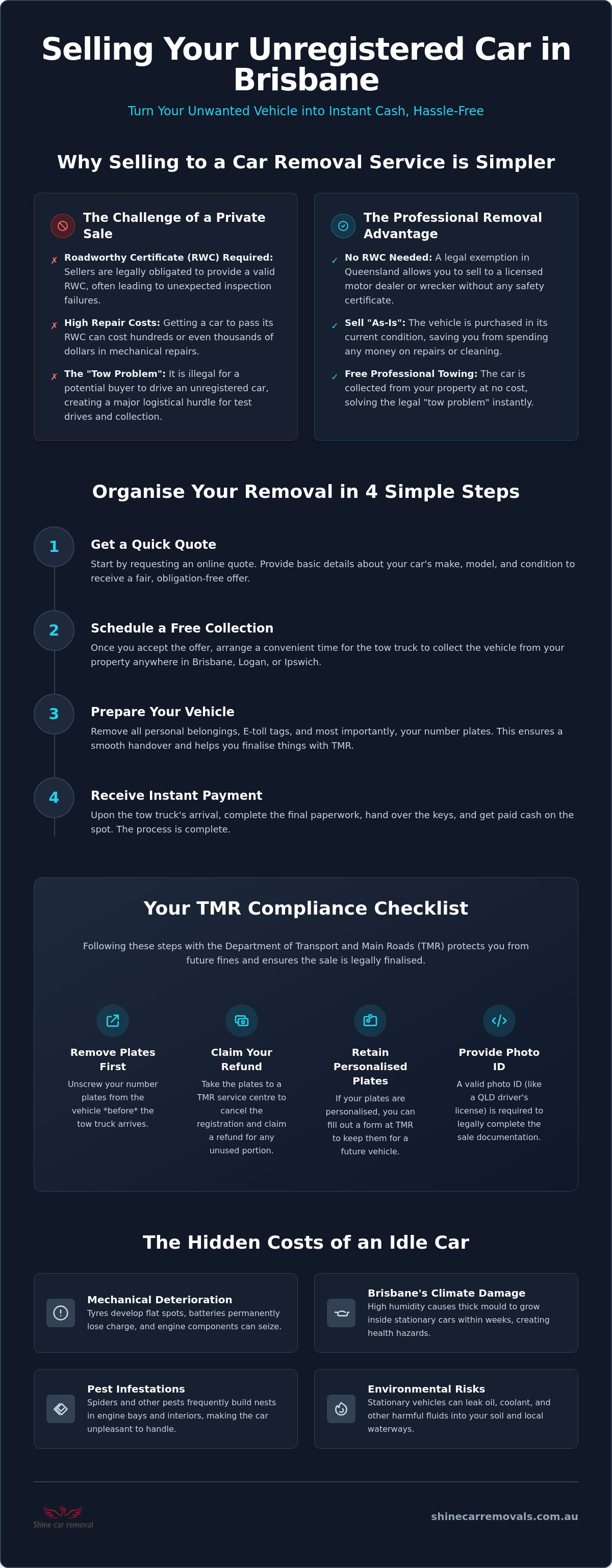 Selling Your Unregistered Car in Brisbane

Turn Your Unwanted Vehicle into Instant Cash, Hassle-Free

Why Selling to a Car Removal Service is Simpler

The Challenge of a Private Sale

✗ Roadworthy Certificate (RWC) Required: Sellers are legally obligated to provide a valid RWC, often leading to unexpected inspection failures.

✗ High Repair Costs: Getting a car to pass its RWC can cost hundreds or even thousands of dollars in mechanical repairs.

✗ The "Tow Problem": It is illegal for a potential buyer to drive an unregistered car, creating a major logistical hurdle for test drives and collection.

The Professional Removal Advantage

✓ No RWC Needed: A legal exemption in Queensland allows you to sell to a licensed motor dealer or wrecker without any safety certificate.

✓ Sell "As-Is": The vehicle is purchased in its current condition, saving you from spending any money on repairs or cleaning.

✓ Free Professional Towing: The car is collected from your property at no cost, solving the legal "tow problem" instantly.

Organise Your Removal in 4 Simple Steps

1
Get a Quick Quote
Start by requesting an online quote. Provide basic details about your car's make, model, and condition to receive a fair, obligation-free offer.

2
Schedule a Free Collection
Once you accept the offer, arrange a convenient time for the tow truck to collect the vehicle from your property anywhere in Brisbane, Logan, or Ipswich.

3
Prepare Your Vehicle
Remove all personal belongings, E-toll tags, and most importantly, your number plates. This ensures a smooth handover and helps you finalise things with TMR.

4
Receive Instant Payment
Upon the tow truck's arrival, complete the final paperwork, hand over the keys, and get paid cash on the spot. The process is complete.

Your TMR Compliance Checklist

Following these steps with the Department of Transport and Main Roads (TMR) protects you from future fines and ensures the sale is legally finalised.

Remove Plates First
Unscrew your number plates from the vehicle *before* the tow truck arrives.

Claim Your Refund
Take the plates to a TMR service centre to cancel the registration and claim a refund for any unused portion.

Retain Personalised Plates
If your plates are personalised, you can fill out a form at TMR to keep them for a future vehicle.

Provide Photo ID
A valid photo ID (like a QLD driver's license) is required to legally complete the sale documentation.

The Hidden Costs of an Idle Car

Mechanical Deterioration
Tyres develop flat spots, batteries permanently lose charge, and engine components can seize.

Brisbane's Climate Damage
High humidity causes thick mould to grow inside stationary cars within weeks, creating health hazards.

Pest Infestations
Spiders and other pests frequently build nests in engine bays and interiors, making the car unpleasant to handle.

Environmental Risks
Stationary vehicles can leak oil, coolant, and other harmful fluids into your soil and local waterways.

Shine car removal

shinecarremovals.com.au